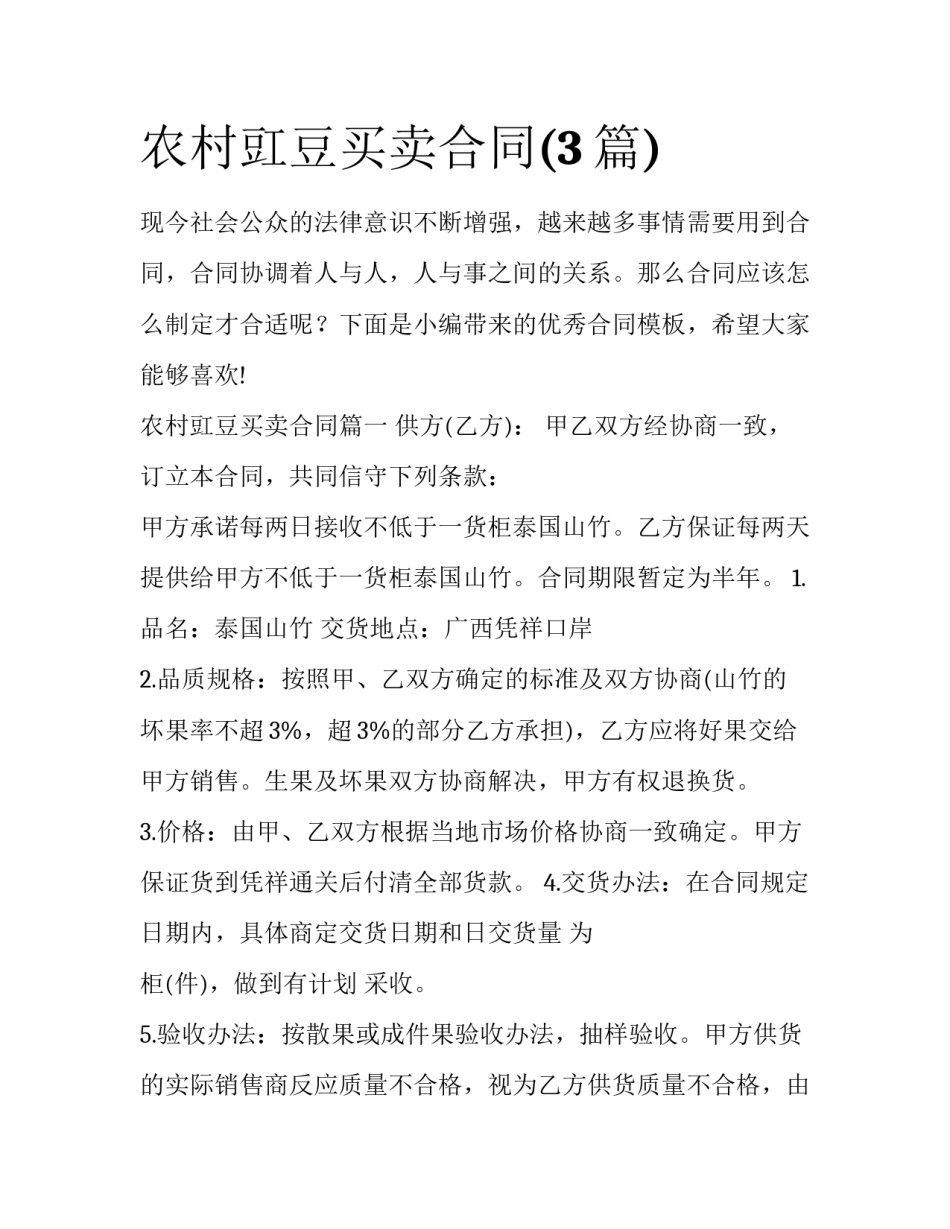 农村豇豆买卖合同(3篇)

现今社会公众的法律意识不断增强，越来越多事情需要用到合同，合同协调着人与人，人与事之间的关系。那么合同应该怎么制定才合适呢？下面是小编带来的优秀合同模板，希望大家能够喜欢!

农村豇豆买卖合同篇一 供方(乙方)： 甲乙双方经协商一致，订立本合同，共同信守下列条款：

甲方承诺每两日接收不低于一货柜泰国山竹。乙方保证每两天提供给甲方不低于一货柜泰国山竹。合同期限暂定为半年。 1.品名：泰国山竹 交货地点：广西凭祥口岸

2.品质规格：按照甲、乙双方确定的标准及双方协商(山竹的坏果率不超3%，超3%的部分乙方承担)，乙方应将好果交给甲方销售。生果及坏果双方协商解决，甲方有权退换货。

3.价格：由甲、乙双方根据当地市场价格协商一致确定。甲方保证货到凭祥通关后付清全部货款。 4.交货办法：在合同规定日期内，具体商定交货日期和日交货量 为

柜(件)，做到有计划 采收。

5.验收办法：按散果或成件果验收办法，抽样验收。甲方供货的实际销售商反应质量不合格，视为乙方供货质量不合格，由